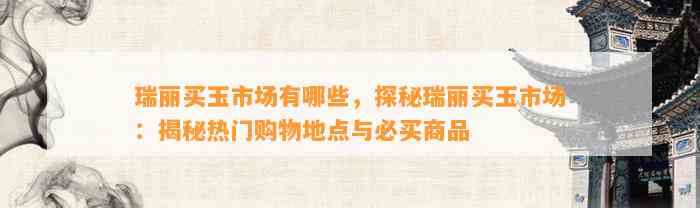 瑞丽买玉市场有哪些，探秘瑞丽买玉市场：揭秘热门购物地点与必买商品